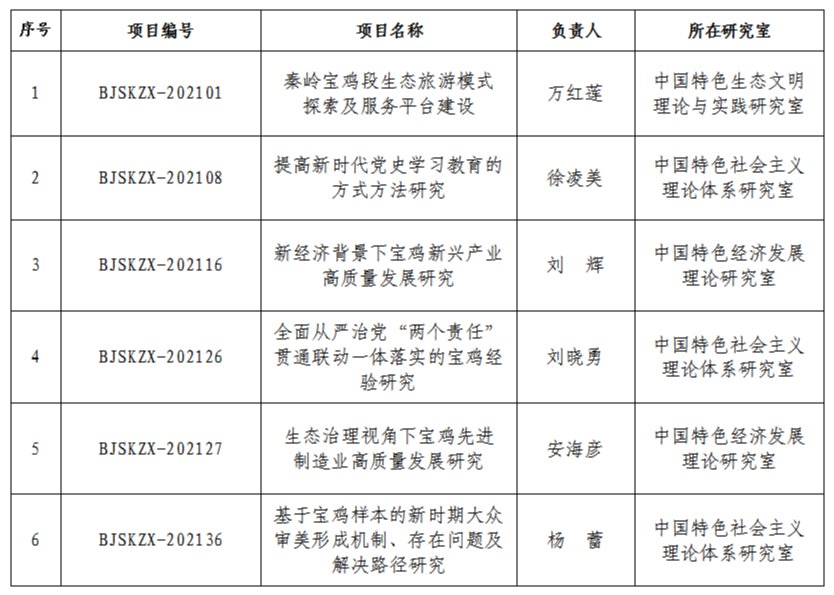 | 序号 | 项目编号 | 项目名称 | 负责人 | 所在研究室 |
|---|---|---|---|---|
| 1 | BJSKZX-202101 | 秦岭宝鸡段生态旅游模式探索及服务平台建设 | 万红莲 | 中国特色生态文明理论与实践研究室 |
| 2 | BJSKZX-202108 | 提高新时代党史学习教育的方式方法研究 | 徐凌美 | 中国特色社会主义理论体系研究室 |
| 3 | BJSKZX-202116 | 新经济背景下宝鸡新兴产业高质量发展研究 | 刘 辉 | 中国特色经济发展理论研究室 |
| 4 | BJSKZX-202126 | 全面从严治党“两个责任”贯通联动一体落实的宝鸡经验研究 | 刘晓勇 | 中国特色社会主义理论体系研究室 |
| 5 | BJSKZX-202127 | 生态治理视角下宝鸡先进制造业高质量发展研究 | 安海彦 | 中国特色经济发展理论研究室 |
| 6 | BJSKZX-202136 | 基于宝鸡样本的新时期大众审美形成机制、存在问题及解决路径研究 | 杨 蕾 | 中国特色社会主义理论体系研究室 |